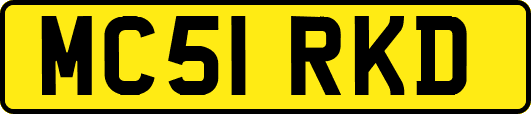 MC51 RKD